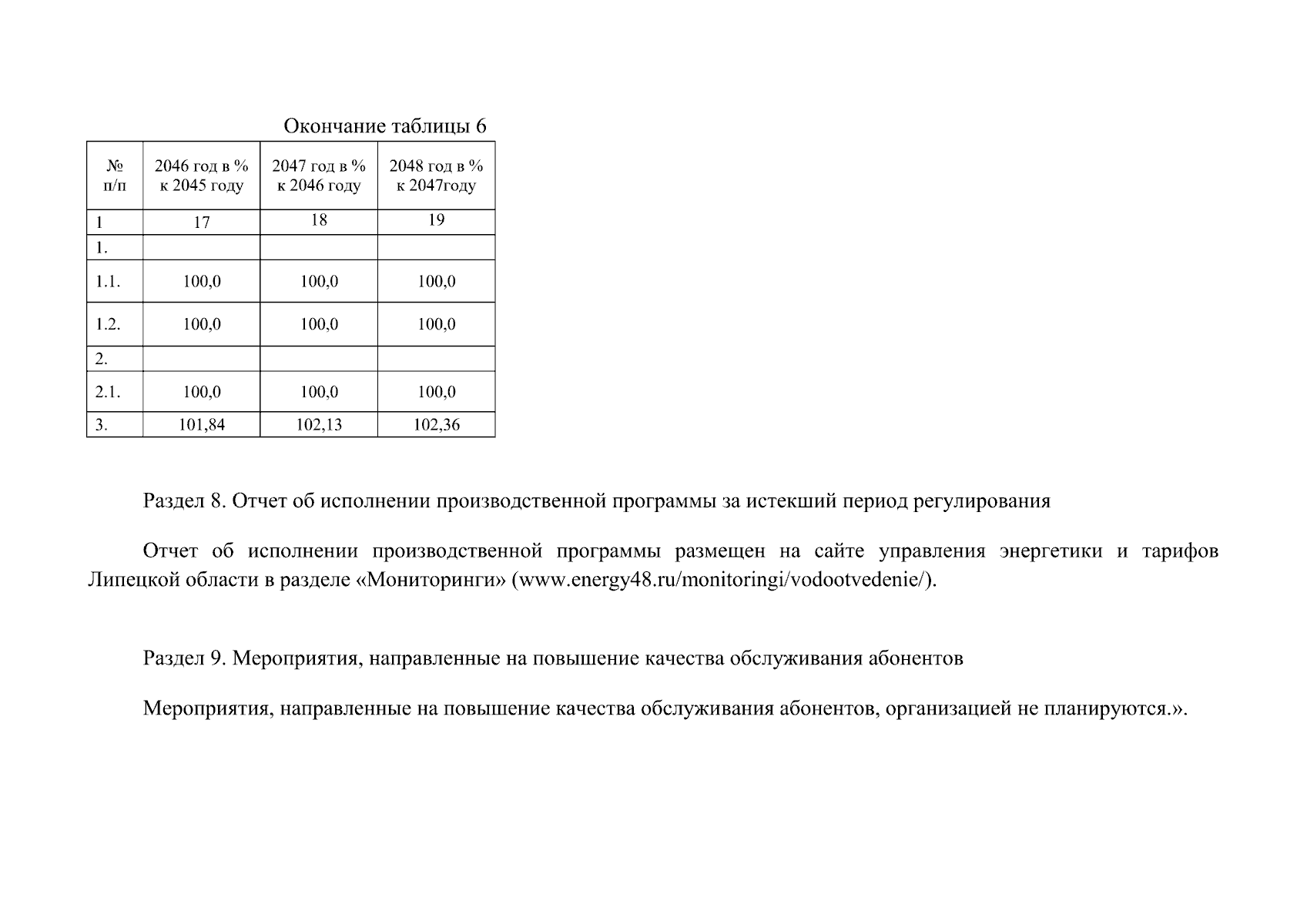 Окончание таблицы 6

| № п/п | 2046 год в % к 2045 году | 2047 год в % к 2046 году | 2048 год в % к 2047году |
|---|---|---|---|
| 1 | 17 | 18 | 19 |
| 1. | | | |
| 1.1. | 100,0 | 100,0 | 100,0 |
| 1.2. | 100,0 | 100,0 | 100,0 |
| 2. | | | |
| 2.1. | 100,0 | 100,0 | 100,0 |
| 3. | 101,84 | 102,13 | 102,36 |

Раздел 8. Отчет об исполнении производственной программы за истекший период регулирования

Отчет об исполнении производственной программы размещен на сайте управления энергетики и тарифов Липецкой области в разделе «Мониторинги» (www.energy48.ru/monitoringi/vodootvedenie/).

Раздел 9. Мероприятия, направленные на повышение качества обслуживания абонентов

Мероприятия, направленные на повышение качества обслуживания абонентов, организацией не планируются.».